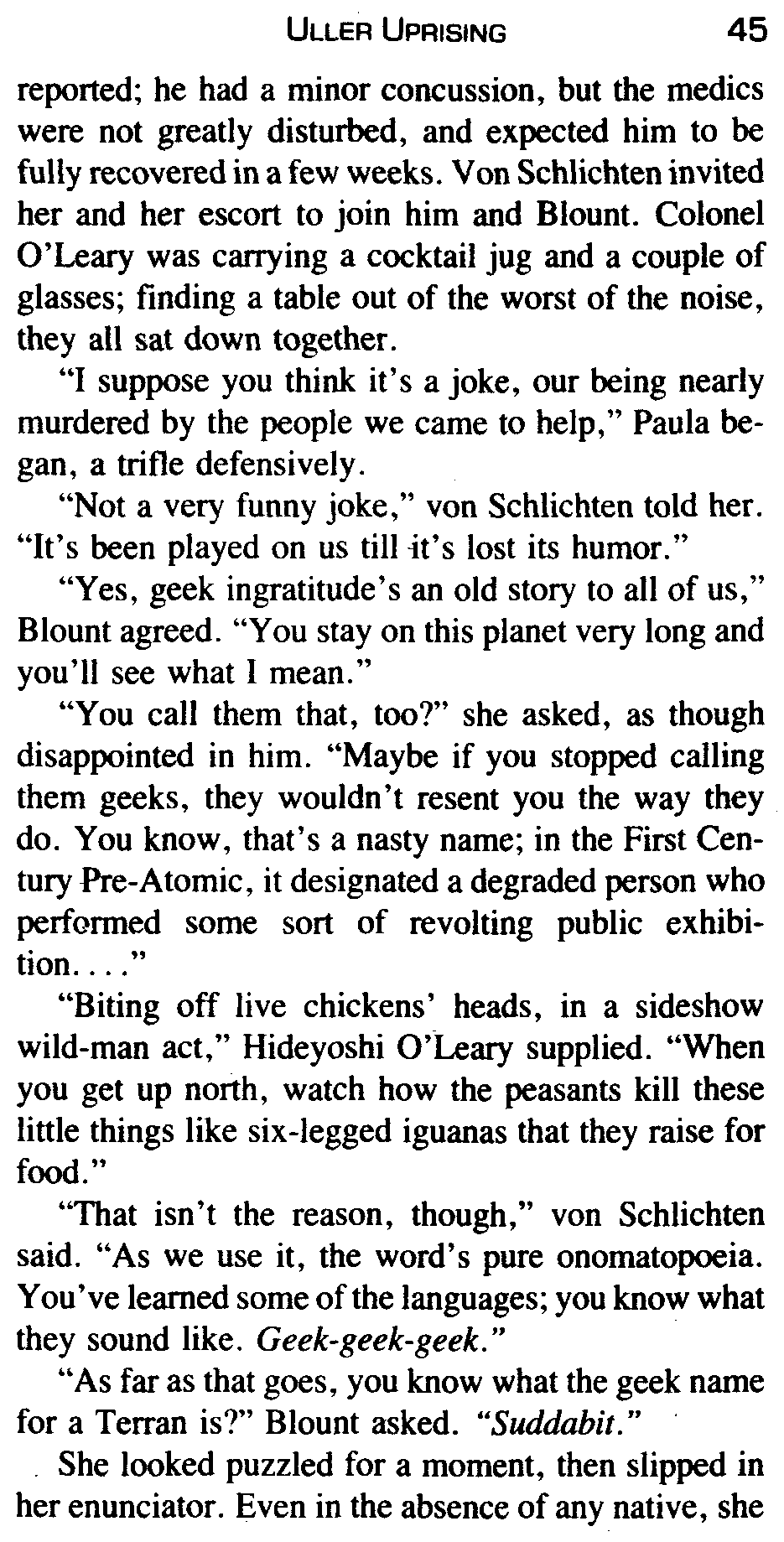 ULLER UPRISING 45

reported; he had a minor concussion, but the medics were not greatly disturbed, and expected him to be fully recovered in a few weeks. Von Schlichten invited her and her escort to join him and Blount. Colonel O'Leary was carrying a cocktail jug and a couple of glasses; finding a table out of the worst of the noise, they all sat down together.

"I suppose you think it's a joke, our being nearly murdered by the people we came to help," Paula began, a trifle defensively.

"Not a very funny joke," von Schlichten told her. "It's been played on us till it's lost its humor."

"Yes, geek ingratitude's an old story to all of us," Blount agreed. "You stay on this planet very long and you'll see what I mean."

"You call them that, too?" she asked, as though disappointed in him. "Maybe if you stopped calling them geeks, they wouldn't resent you the way they do. You know, that's a nasty name; in the First Century Pre-Atomic, it designated a degraded person who performed some sort of revolting public exhibition. . . ."

"Biting off live chickens' heads, in a sideshow wild-man act," Hideyoshi O'Leary supplied. "When you get up north, watch how the peasants kill these little things like six-legged iguanas that they raise for food."

"That isn't the reason, though," von Schlichten said. "As we use it, the word's pure onomatopoeia. You've learned some of the languages; you know what they sound like. Geek-geek-geek."

"As far as that goes, you know what the geek name for a Terran is?" Blount asked. "Suddabit."

She looked puzzled for a moment, then slipped in her enunciator. Even in the absence of any native, she